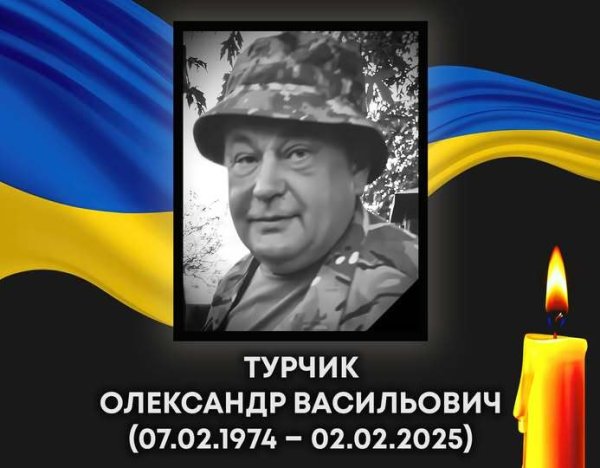 ТУРЧИК
ОЛЕКСАНДР ВАСИЛЬОВИЧ
(07.02.1974 – 02.02.2025)